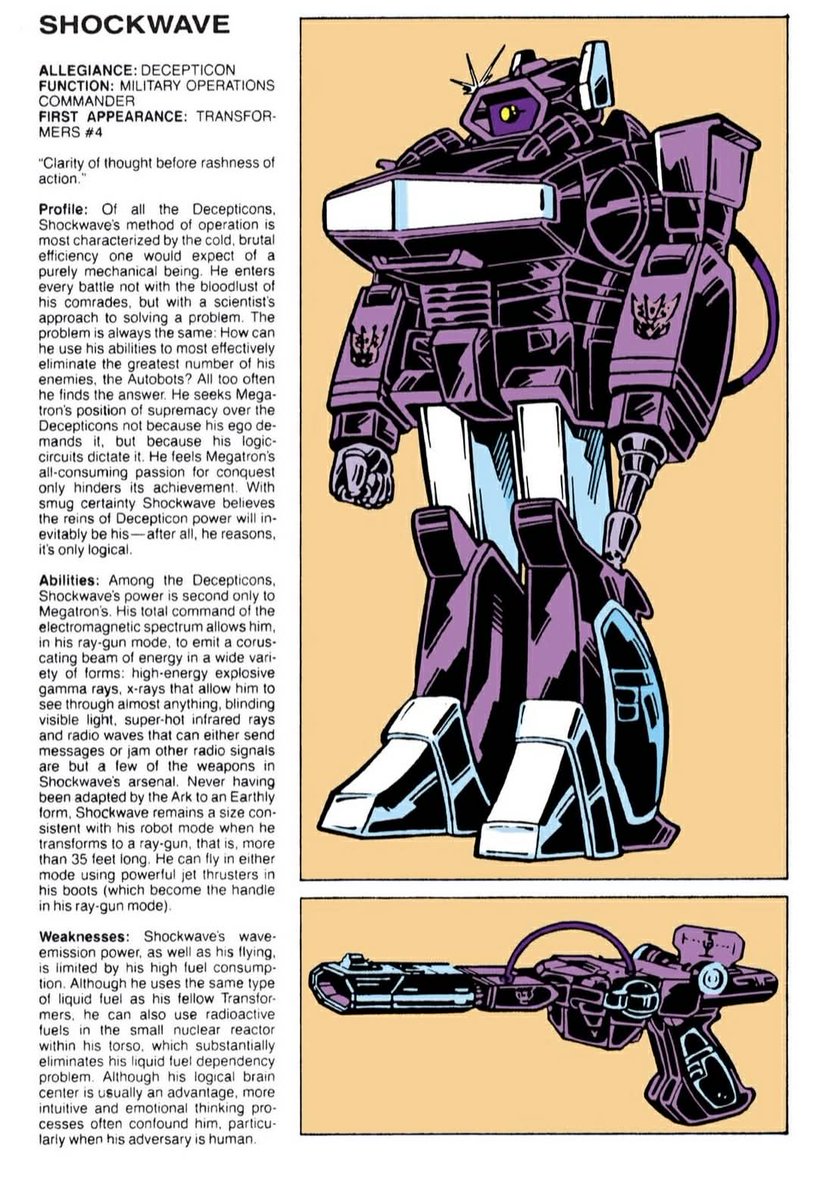 SHOCKWAVE

ALLEGIANCE: DECEPTICON
FUNCTION: MILITARY OPERATIONS COMMANDER
FIRST APPEARANCE: TRANSFORMERS #4

"Clarity of thought before rashness of action."

Profile: Of all the Decepticons, Shockwave's method of operation is most characterized by the cold, brutal efficiency one would expect of a purely mechanical being. He enters every battle not with the bloodlust of his comrades, but with a scientist's approach to solving a problem. The problem is always the same: How can he use his abilities to most effectively eliminate the greatest number of his enemies, the Autobots? All too often he finds the answer. He seeks Megatron's position of supremacy over the Decepticons not because his ego demands it, but because his logic-circuits dictate it. He feels Megatron's all-consuming passion for conquest only hinders its achievement. With smug certainty Shockwave believes the reins of Decepticon power will inevitably be his—after all, he reasons, it's only logical.

Abilities: Among the Decepticons, Shockwave's power is second only to Megatron's. His total command of the electromagnetic spectrum allows him, in his ray-gun mode, to emit a coruscating beam of energy in a wide variety of forms: high-energy explosive gamma rays, x-rays that allow him to see through almost anything, blinding visible light, super-hot infrared rays and radio waves that can either send messages or jam other radio signals are but a few of the weapons in Shockwave's arsenal. Never having been adapted by the Ark to an Earthly form, Shockwave remains a size consistent with his robot mode when he transforms to a ray-gun, that is, more than 35 feet long. He can fly in either mode using powerful jet thrusters in his boots (which become the handle in his ray-gun mode).

Weaknesses: Shockwave's wave-emission power, as well as his flying, is limited by his high fuel consumption. Although he uses the same type of liquid fuel as his fellow Transformers, he can also use radioactive fuels in the small nuclear reactor within his torso, which substantially eliminates his liquid fuel dependency problem. Although his logical brain center is usually an advantage, more intuitive and emotional thinking processes often confound him, particularly when his adversary is human.